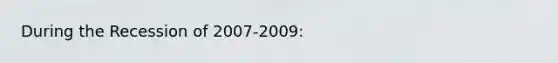 During the Recession of 2007-2009: